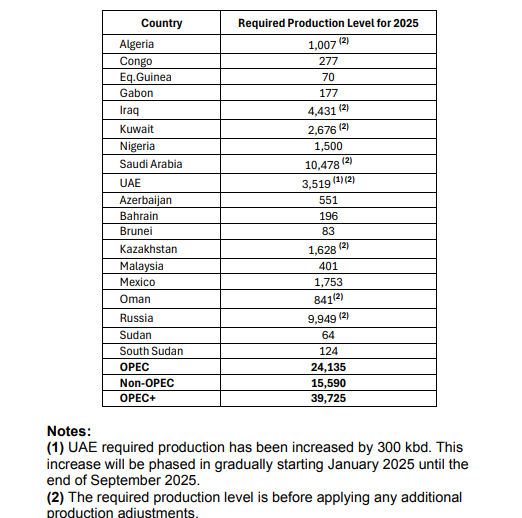 | Country | Required Production Level for 2025 |
|---|---|
| Algeria | 1,007 $^{(2)}$ |
| Congo | 277 |
| Eq.Guinea | 70 |
| Gabon | 177 |
| Iraq | 4,431 $^{(2)}$ |
| Kuwait | 2,676 $^{(2)}$ |
| Nigeria | 1,500 |
| Saudi Arabia | 10,478 $^{(2)}$ |
| UAE | 3,519 $^{(1)(2)}$ |
| Azerbaijan | 551 |
| Bahrain | 196 |
| Brunei | 83 |
| Kazakhstan | 1,628 $^{(2)}$ |
| Malaysia | 401 |
| Mexico | 1,753 |
| Oman | 841$^{(2)}$ |
| Russia | 9,949 $^{(2)}$ |
| Sudan | 64 |
| South Sudan | 124 |
| **OPEC** | **24,135** |
| **Non-OPEC** | **15,590** |
| **OPEC+** | **39,725** |

**Notes:**
**(1)** UAE required production has been increased by 300 kbd. This increase will be phased in gradually starting January 2025 until the end of September 2025.
**(2)** The required production level is before applying any additional production adjustments.